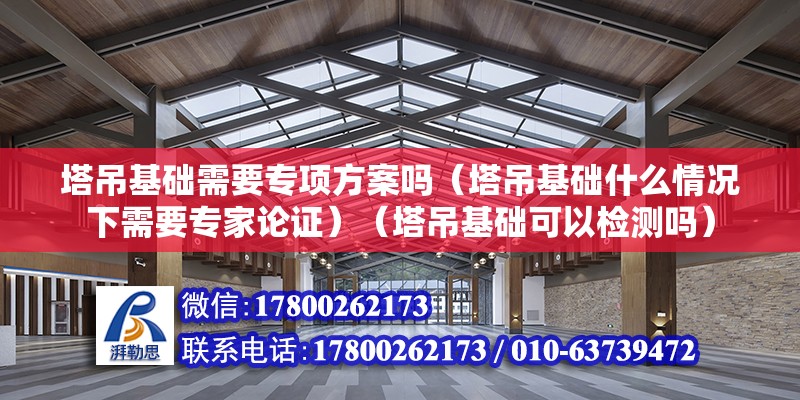 塔吊基础需要专项方案吗（塔吊基础什么情况下需要专家论证）（塔吊基础可以检测吗）

湃勒思

微信:17800262173

联系电话:17800262173 / 010-63739472